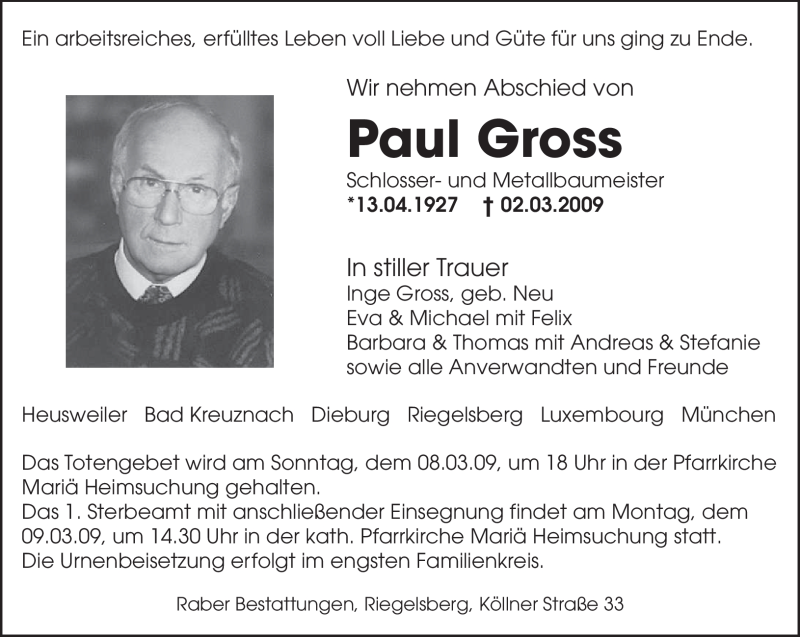 Ein arbeitsreiches, erfülltes Leben voll Liebe und Güte für uns ging zu Ende.

Wir nehmen Abschied von

Paul Gross

Schlosser- und Metallbaumeister
*13.04.1927 † 02.03.2009

In stiller Trauer
Inge Gross, geb. Neu
Eva & Michael mit Felix
Barbara & Thomas mit Andreas & Stefanie
sowie alle Anverwandten und Freunde

Heusweiler Bad Kreuznach Dieburg Riegelsberg Luxembourg München

Das Totengebet wird am Sonntag, dem 08.03.09, um 18 Uhr in der Pfarrkirche Mariä Heimsuchung gehalten.
Das 1. Sterbeamt mit anschließender Einsegnung findet am Montag, dem 09.03.09, um 14.30 Uhr in der kath. Pfarrkirche Mariä Heimsuchung statt.
Die Urnenbeisetzung erfolgt im engsten Familienkreis.

Raber Bestattungen, Riegelsberg, Köllner Straße 33